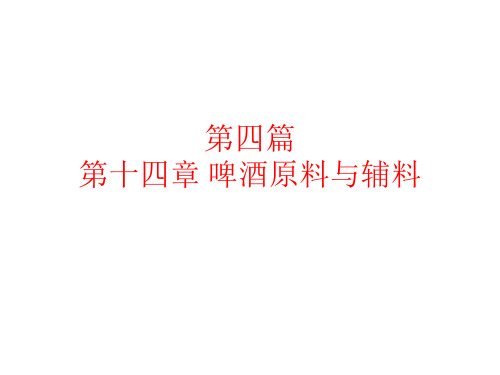 第四篇
第十四章 啤酒原料与辅料